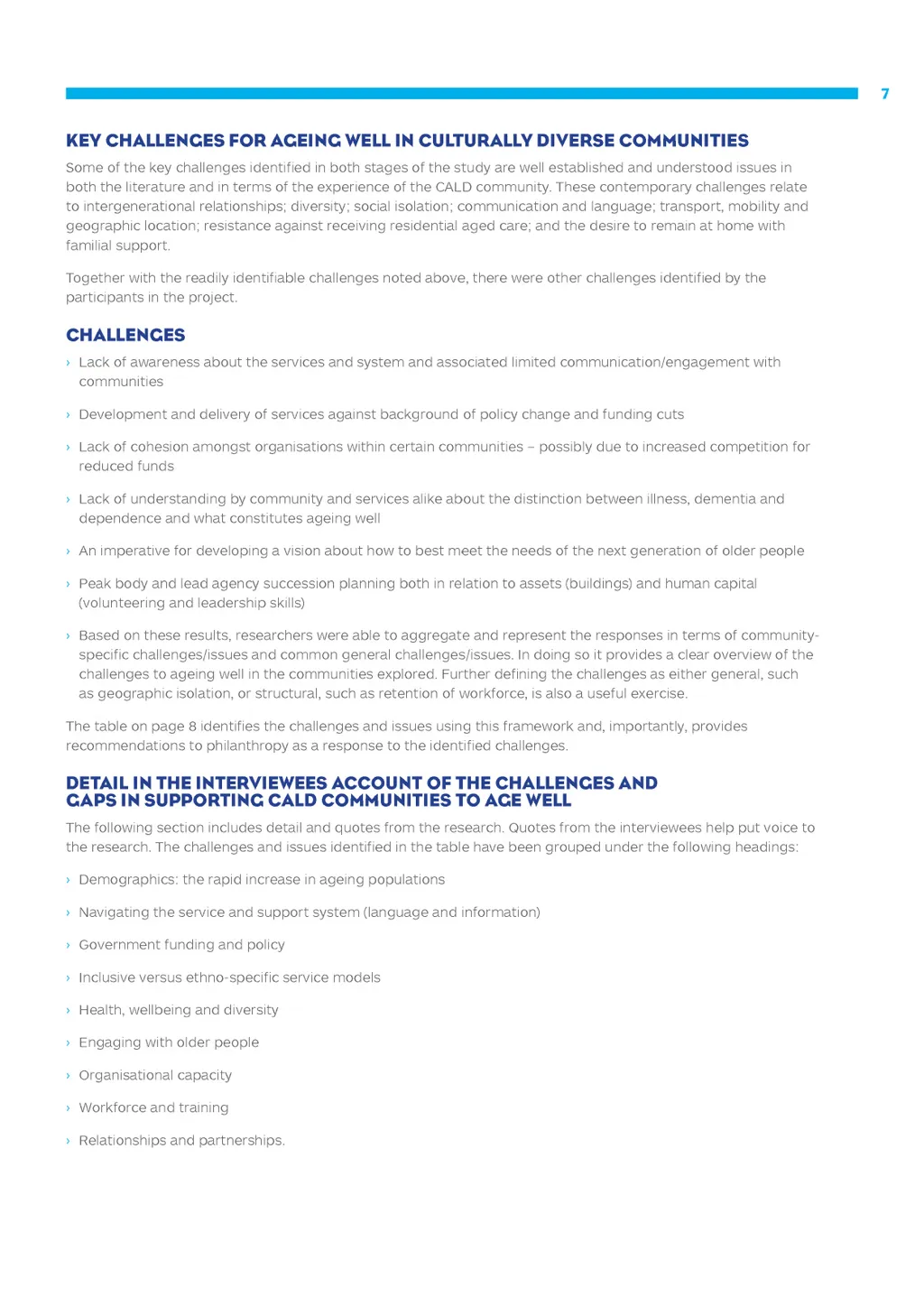 7

KEY CHALLENGES FOR AGEING WELL IN CULTURALLY DIVERSE COMMUNITIES

Some of the key challenges identified in both stages of the study are well established and understood issues in both the literature and in terms of the experience of the CALD community. These contemporary challenges relate to intergenerational relationships; diversity; social isolation; communication and language; transport, mobility and geographic location; resistance against receiving residential aged care; and the desire to remain at home with familial support.

Together with the readily identifiable challenges noted above, there were other challenges identified by the participants in the project.

CHALLENGES

› Lack of awareness about the services and system and associated limited communication/engagement with communities

› Development and delivery of services against background of policy change and funding cuts

› Lack of cohesion amongst organisations within certain communities – possibly due to increased competition for reduced funds

› Lack of understanding by community and services alike about the distinction between illness, dementia and dependence and what constitutes ageing well

› An imperative for developing a vision about how to best meet the needs of the next generation of older people

› Peak body and lead agency succession planning both in relation to assets (buildings) and human capital (volunteering and leadership skills)

› Based on these results, researchers were able to aggregate and represent the responses in terms of community-specific challenges/issues and common general challenges/issues. In doing so it provides a clear overview of the challenges to ageing well in the communities explored. Further defining the challenges as either general, such as geographic isolation, or structural, such as retention of workforce, is also a useful exercise.

The table on page 8 identifies the challenges and issues using this framework and, importantly, provides recommendations to philanthropy as a response to the identified challenges.

DETAIL IN THE INTERVIEWEES ACCOUNT OF THE CHALLENGES AND GAPS IN SUPPORTING CALD COMMUNITIES TO AGE WELL

The following section includes detail and quotes from the research. Quotes from the interviewees help put voice to the research. The challenges and issues identified in the table have been grouped under the following headings:

› Demographics: the rapid increase in ageing populations

› Navigating the service and support system (language and information)

› Government funding and policy

› Inclusive versus ethno-specific service models

› Health, wellbeing and diversity

› Engaging with older people

› Organisational capacity

› Workforce and training

› Relationships and partnerships.